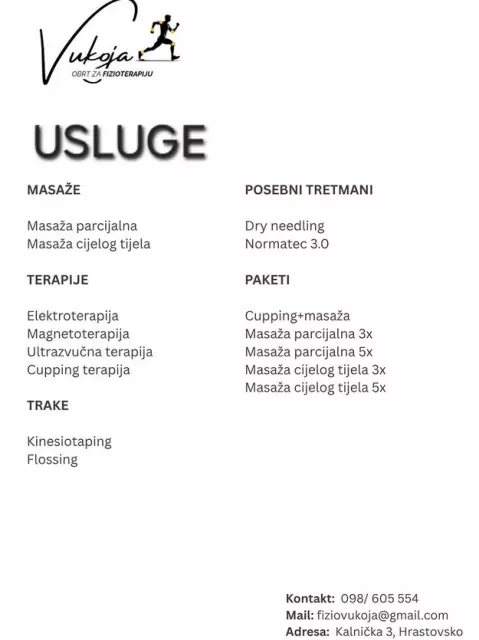 Vukoja
OBRT ZA FIZIOTERAPIJU

USLUGE

MASAŽE

Masaža parcijalna
Masaža cijelog tijela

TERAPIJE

Elektroterapija
Magnetoterapija
Ultrazvučna terapija
Cupping terapija

TRAKE

Kinesiotaping
Flossing

POSEBNI TRETMANI

Dry needling
Normatec 3.0

PAKETI

Cupping+masaža
Masaža parcijalna 3x
Masaža parcijalna 5x
Masaža cijelog tijela 3x
Masaža cijelog tijela 5x

Kontakt: 098/ 605 554
Mail: fiziovukoja@gmail.com
Adresa: Kalnička 3, Hrastovsko